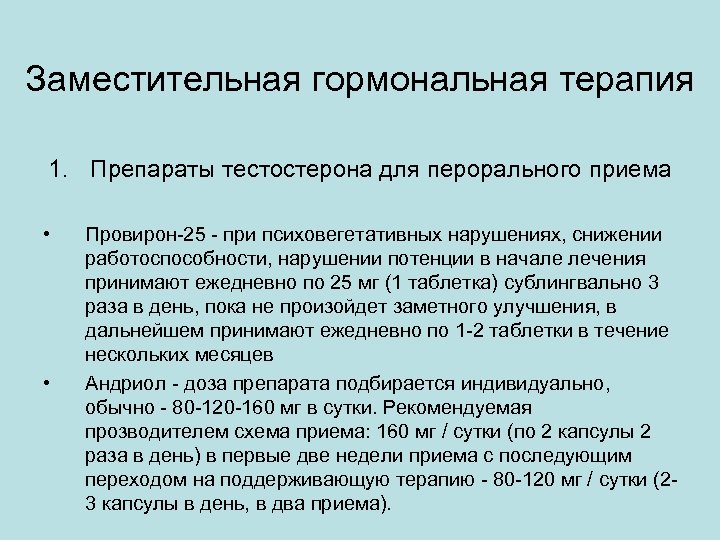 Заместительная гормональная терапия

1. Препараты тестостерона для перорального приема

• Провирон-25 - при психовегетативных нарушениях, снижении работоспособности, нарушении потенции в начале лечения принимают ежедневно по 25 мг (1 таблетка) сублингвально 3 раза в день, пока не произойдет заметного улучшения, в дальнейшем принимают ежедневно по 1-2 таблетки в течение нескольких месяцев

• Андриол - доза препарата подбирается индивидуально, обычно - 80-120-160 мг в сутки. Рекомендуемая прозводителем схема приема: 160 мг / сутки (по 2 капсулы 2 раза в день) в первые две недели приема с последующим переходом на поддерживающую терапию - 80-120 мг / сутки (2-3 капсулы в день, в два приема).